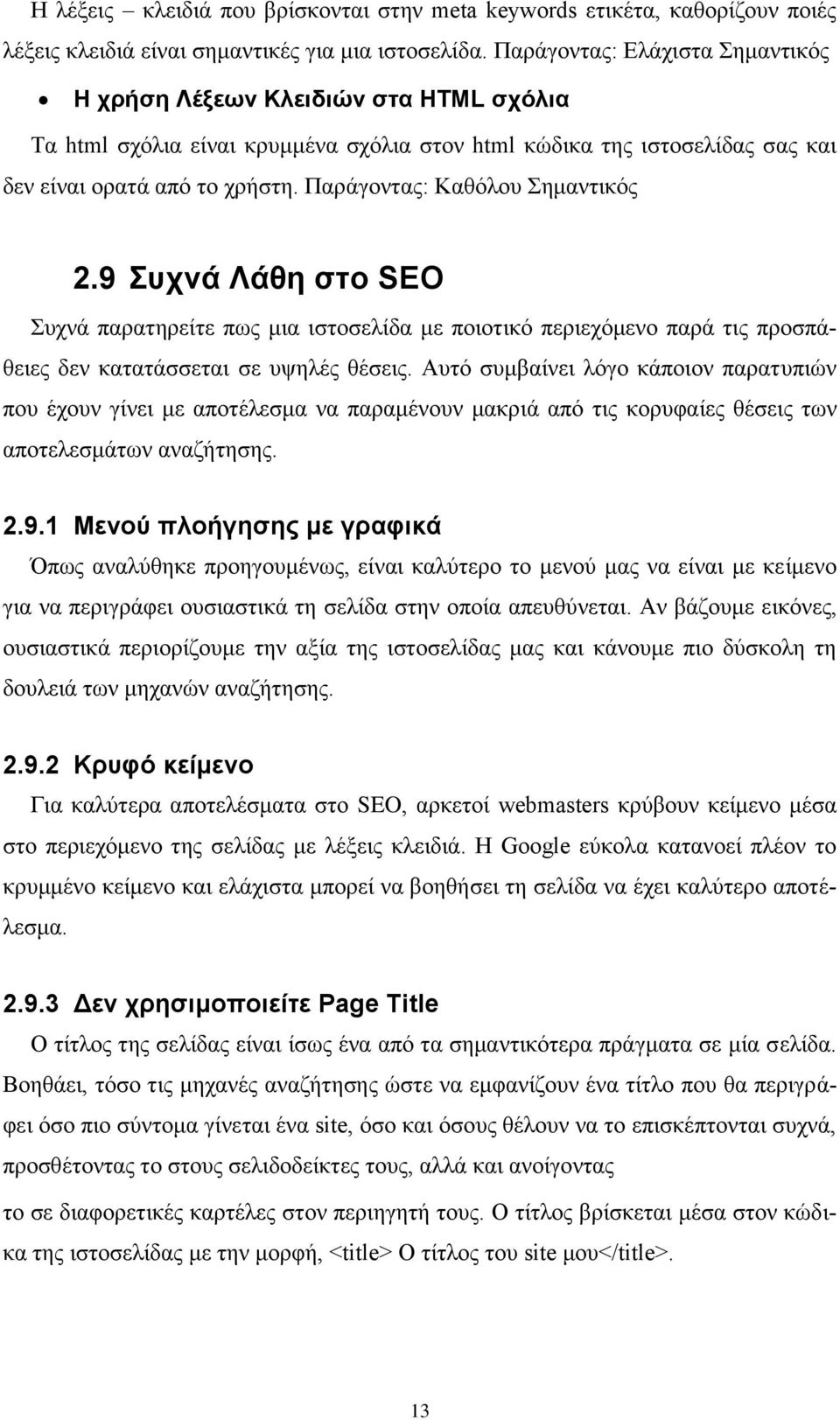 Η λέξεις – κλειδιά που βρίσκονται στην meta keywords ετικέτα, καθορίζουν ποιές λέξεις κλειδιά είναι σημαντικές για μια ιστοσελίδα. Παράγοντας: Ελάχιστα Σημαντικός

• Η χρήση Λέξεων Κλειδιών στα HTML σχόλια

Τα html σχόλια είναι κρυμμένα σχόλια στον html κώδικα της ιστοσελίδας σας και δεν είναι ορατά από το χρήστη. Παράγοντας: Καθόλου Σημαντικός

2.9 Συχνά Λάθη στο SEO

Συχνά παρατηρείτε πως μια ιστοσελίδα με ποιοτικό περιεχόμενο παρά τις προσπάθειες δεν κατατάσσεται σε υψηλές θέσεις. Αυτό συμβαίνει λόγο κάποιον παρατυπιών που έχουν γίνει με αποτέλεσμα να παραμένουν μακριά από τις κορυφαίες θέσεις των αποτελεσμάτων αναζήτησης.

2.9.1 Μενού πλοήγησης με γραφικά

Όπως αναλύθηκε προηγουμένως, είναι καλύτερο το μενού μας να είναι με κείμενο για να περιγράφει ουσιαστικά τη σελίδα στην οποία απευθύνεται. Αν βάζουμε εικόνες, ουσιαστικά περιορίζουμε την αξία της ιστοσελίδας μας και κάνουμε πιο δύσκολη τη δουλειά των μηχανών αναζήτησης.

2.9.2 Κρυφό κείμενο

Για καλύτερα αποτελέσματα στο SEO, αρκετοί webmasters κρύβουν κείμενο μέσα στο περιεχόμενο της σελίδας με λέξεις κλειδιά. Η Google εύκολα κατανοεί πλέον το κρυμμένο κείμενο και ελάχιστα μπορεί να βοηθήσει τη σελίδα να έχει καλύτερο αποτέλεσμα.

2.9.3 Δεν χρησιμοποιείτε Page Title

Ο τίτλος της σελίδας είναι ίσως ένα από τα σημαντικότερα πράγματα σε μία σελίδα. Βοηθάει, τόσο τις μηχανές αναζήτησης ώστε να εμφανίζουν ένα τίτλο που θα περιγράφει όσο πιο σύντομα γίνεται ένα site, όσο και όσους θέλουν να το επισκέπτονται συχνά, προσθέτοντας το στους σελιδοδείκτες τους, αλλά και ανοίγοντας

το σε διαφορετικές καρτέλες στον περιηγητή τους. Ο τίτλος βρίσκεται μέσα στον κώδικα της ιστοσελίδας με την μορφή, <title> Ο τίτλος του site μου</title>.

13